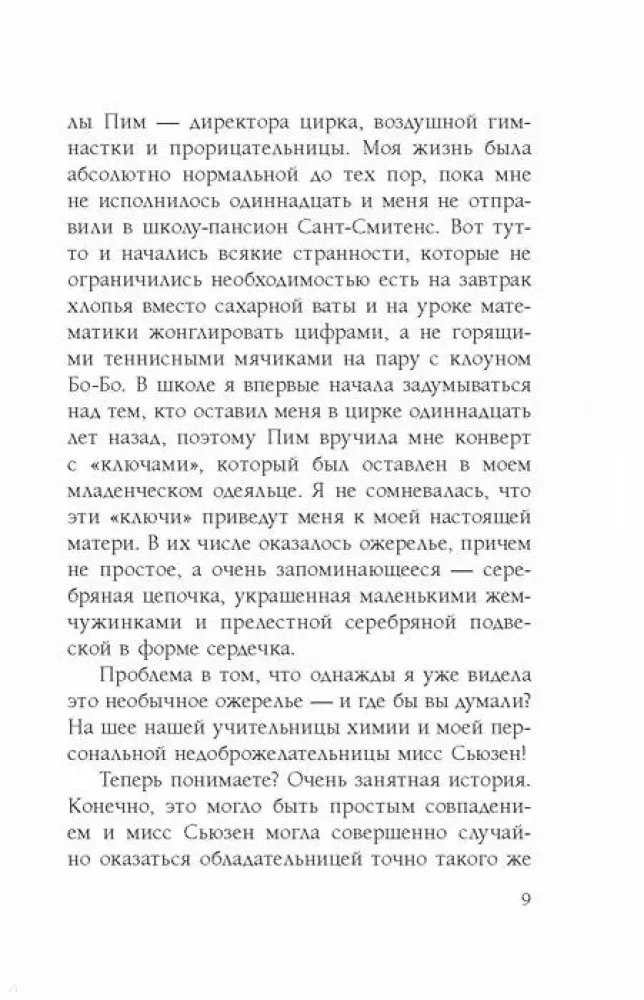 лы Пим — директора цирка, воздушной гимнастки и прорицательницы. Моя жизнь была абсолютно нормальной до тех пор, пока мне не исполнилось одиннадцать и меня не отправили в школу-пансион Сант-Смитенс. Вот тут-то и начались всякие странности, которые не ограничились необходимостью есть на завтрак хлопья вместо сахарной ваты и на уроке математики жонглировать цифрами, а не горящими теннисными мячиками на пару с клоуном Бо-Бо. В школе я впервые начала задумываться над тем, кто оставил меня в цирке одиннадцать лет назад, поэтому Пим вручила мне конверт с «ключами», который был оставлен в моем младенческом одеяльце. Я не сомневалась, что эти «ключи» приведут меня к моей настоящей матери. В их числе оказалось ожерелье, причем не простое, а очень запоминающееся — серебряная цепочка, украшенная маленькими жемчужинками и прелестной серебряной подвеской в форме сердечка.

Проблема в том, что однажды я уже видела это необычное ожерелье — и где бы вы думали? На шее нашей учительницы химии и моей персональной недоброжелательницы мисс Сьюзен!

Теперь понимаете? Очень занятная история. Конечно, это могло быть простым совпадением и мисс Сьюзен могла совершенно случайно оказаться обладательницей точно такого же

9